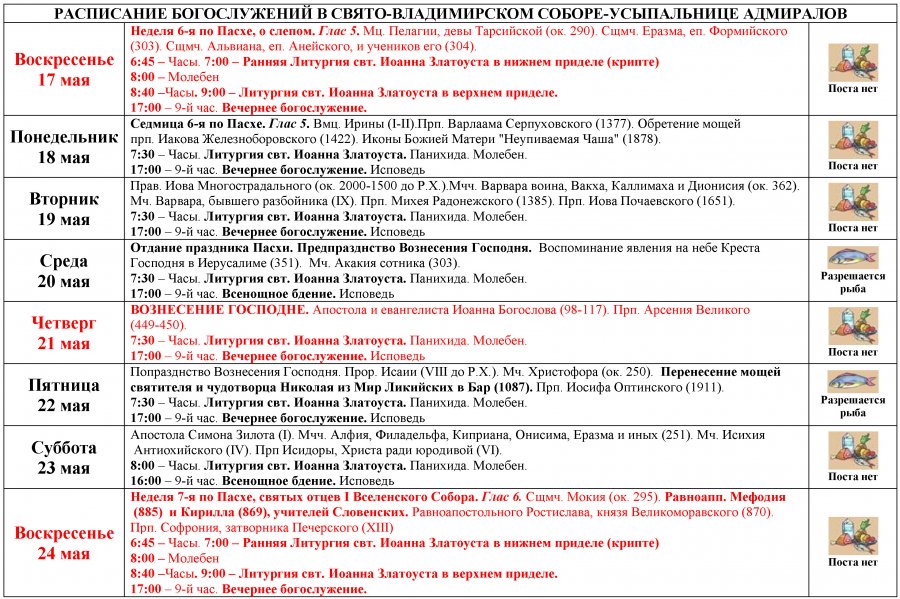 РАСПИСАНИЕ БОГОСЛУЖЕНИЙ В СВЯТО-ВЛАДИМИРСКОМ СОБОРЕ-УСЫПАЛЬНИЦЕ АДМИРАЛОВ

| | | |
|---|---|---|
| Воскресенье 17 мая | Неделя 6-я по Пасхе, о слепом. Глас 5. Мц. Пелагии, девы Тарсийской (ок. 290). Сщмч. Еразма, еп. Формийского (303). Сщмч. Альвиана, еп. Анейского, и учеников его (304). 6:45 – Часы. 7:00 – Ранняя Литургия свт. Иоанна Златоуста в нижнем приделе (крипте) 8:00 – Молебен 8:40 –Часы. 9:00 – Литургия свт. Иоанна Златоуста в верхнем приделе. 17:00 – 9-й час. Вечернее богослужение. | Поста нет |
| Понедельник 18 мая | Седмица 6-я по Пасхе. Глас 5. Вмц. Ирины (I-II).Прп. Варлаама Серпуховского (1377). Обретение мощей прп. Иакова Железноборовского (1422). Иконы Божией Матери "Неупиваемая Чаша" (1878). 7:30 – Часы. Литургия свт. Иоанна Златоуста. Панихида. Молебен. 17:00 – 9-й час. Вечернее богослужение. Исповедь | Поста нет |
| Вторник 19 мая | Прав. Иова Многострадального (ок. 2000-1500 до Р.Х.).Мчч. Варвара воина, Вакха, Каллимаха и Дионисия (ок. 362). Мч. Варвара, бывшего разбойника (IX). Прп. Михея Радонежского (1385). Прп. Иова Почаевского (1651). 7:30 – Часы. Литургия свт. Иоанна Златоуста. Панихида. Молебен. 17:00 – 9-й час. Вечернее богослужение. Исповедь | Поста нет |
| Среда 20 мая | Отдание праздника Пасхи. Предпразднство Вознесения Господня. Воспоминание явления на небе Креста Господня в Иерусалиме (351). Мч. Акакия сотника (303). 7:30 – Часы. Литургия свт. Иоанна Златоуста. Панихида. Молебен. 17:00 – 9-й час. Всенощное бдение. Исповедь | Разрешается рыба |
| Четверг 21 мая | ВОЗНЕСЕНИЕ ГОСПОДНЕ. Апостола и евангелиста Иоанна Богослова (98-117). Прп. Арсения Великого (449-450). 7:30 – Часы. Литургия свт. Иоанна Златоуста. Панихида. Молебен. 17:00 – 9-й час. Вечернее богослужение. Исповедь | Поста нет |
| Пятница 22 мая | Попразднство Вознесения Господня. Прор. Исаии (VIII до Р.Х.). Мч. Христофора (ок. 250). Перенесение мощей святителя и чудотворца Николая из Мир Ликийских в Бар (1087). Прп. Иосифа Оптинского (1911). 7:30 – Часы. Литургия свт. Иоанна Златоуста. Панихида. Молебен. 17:00 – 9-й час. Вечернее богослужение. Исповедь | Разрешается рыба |
| Суббота 23 мая | Апостола Симона Зилота (I). Мчч. Алфия, Филадельфа, Киприана, Онисима, Еразма и иных (251). Мч. Исихия Антиохийского (IV). Прп Исидоры, Христа ради юродивой (VI). 8:00 – Часы. Литургия свт. Иоанна Златоуста. Панихида. Молебен. 16:00 – 9-й час. Всенощное бдение. Исповедь | Поста нет |
| Воскресенье 24 мая | Неделя 7-я по Пасхе, святых отцев I Вселенского Собора. Глас 6. Сщмч. Мокия (ок. 295). Равноапп. Мефодия (885) и Кирилла (869), учителей Словенских. Равноапостольного Ростислава, князя Великоморавского (870). Прп. Софрония, затворника Печерского (XIII) 6:45 – Часы. 7:00 – Ранняя Литургия свт. Иоанна Златоуста в нижнем приделе (крипте) 8:00 – Молебен 8:40 –Часы. 9:00 – Литургия свт. Иоанна Златоуста в верхнем приделе. 17:00 – 9-й час. Вечернее богослужение. | Поста нет |